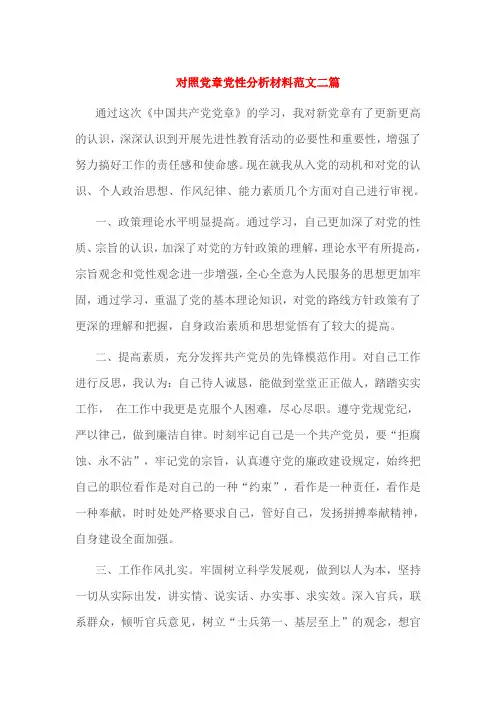 对照党章党性分析材料范文二篇

通过这次《中国共产党党章》的学习，我对新党章有了更新更高的认识，深深认识到开展先进性教育活动的必要性和重要性，增强了努力搞好工作的责任感和使命感。现在就我从入党的动机和对党的认识、个人政治思想、作风纪律、能力素质几个方面对自己进行审视。

一、政策理论水平明显提高。通过学习，自己更加深了对党的性质、宗旨的认识，加深了对党的方针政策的理解，理论水平有所提高，宗旨观念和党性观念进一步增强，全心全意为人民服务的思想更加牢固，通过学习，重温了党的基本理论知识，对党的路线方针政策有了更深的理解和把握，自身政治素质和思想觉悟有了较大的提高。

二、提高素质，充分发挥共产党员的先锋模范作用。对自己工作进行反思，我认为：自己待人诚恳，能做到堂堂正正做人，踏踏实实工作， 在工作中我更是克服个人困难，尽心尽职。遵守党规党纪，严以律己，做到廉洁自律。时刻牢记自己是一个共产党员，要“拒腐蚀、永不沾”，牢记党的宗旨，认真遵守党的廉政建设规定，始终把自己的职位看作是对自己的一种“约束”，看作是一种责任，看作是一种奉献，时时处处严格要求自己，管好自己，发扬拼搏奉献精神，自身建设全面加强。

三、工作作风扎实。牢固树立科学发展观，做到以人为本，坚持一切从实际出发，讲实情、说实话、办实事、求实效。深入官兵，联系群众，倾听官兵意见，树立“士兵第一、基层至上”的观念，想官